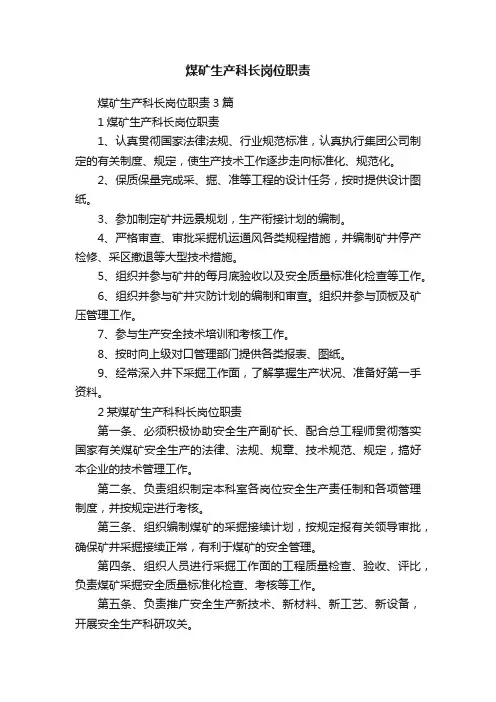 煤矿生产科长岗位职责

煤矿生产科长岗位职责3篇

1煤矿生产科长岗位职责

1、认真贯彻国家法律法规、行业规范标准，认真执行集团公司制定的有关制度、规定，使生产技术工作逐步走向标准化、规范化。

2、保质保量完成采、掘、准等工程的设计任务，按时提供设计图纸。

3、参加制定矿井远景规划，生产衔接计划的编制。

4、严格审查、审批采掘机运通风各类规程措施，并编制矿井停产检修、采区撤退等大型技术措施。

5、组织并参与矿井的每月底验收以及安全质量标准化检查等工作。

6、组织并参与矿井灾防计划的编制和审查。组织并参与顶板及矿压管理工作。

7、参与生产安全技术培训和考核工作。

8、按时向上级对口管理部门提供各类报表、图纸。

9、经常深入井下采掘工作面，了解掌握生产状况、准备好第一手资料。

2某煤矿生产科科长岗位职责

第一条、必须积极协助安全生产副矿长、配合总工程师贯彻落实国家有关煤矿安全生产的法律、法规、规章、技术规范、规定，搞好本企业的技术管理工作。

第二条、负责组织制定本科室各岗位安全生产责任制和各项管理制度，并按规定进行考核。

第三条、组织编制煤矿的采掘接续计划，按规定报有关领导审批，确保矿井采掘接续正常，有利于煤矿的安全管理。

第四条、组织人员进行采掘工作面的工程质量检查、验收、评比，负责煤矿采掘安全质量标准化检查、考核等工作。

第五条、负责推广安全生产新技术、新材料、新工艺、新设备，开展安全生产科研攻关。